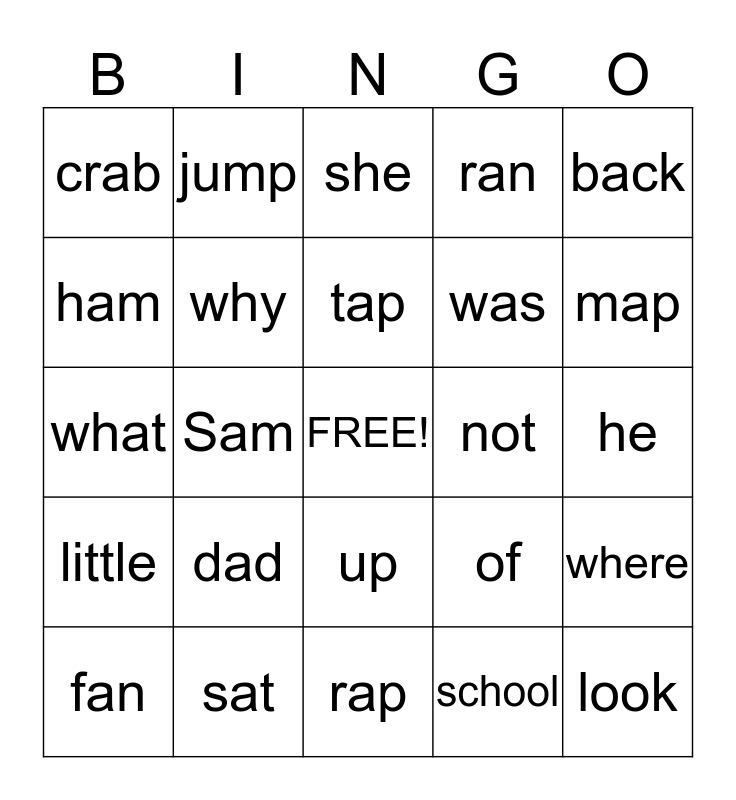 | B | I | N | G | O |
|---|---|---|---|---|
| crab | jump | she | ran | back |
| ham | why | tap | was | map |
| what | Sam | FREE! | not | he |
| little | dad | up | of | where |
| fan | sat | rap | school | look |